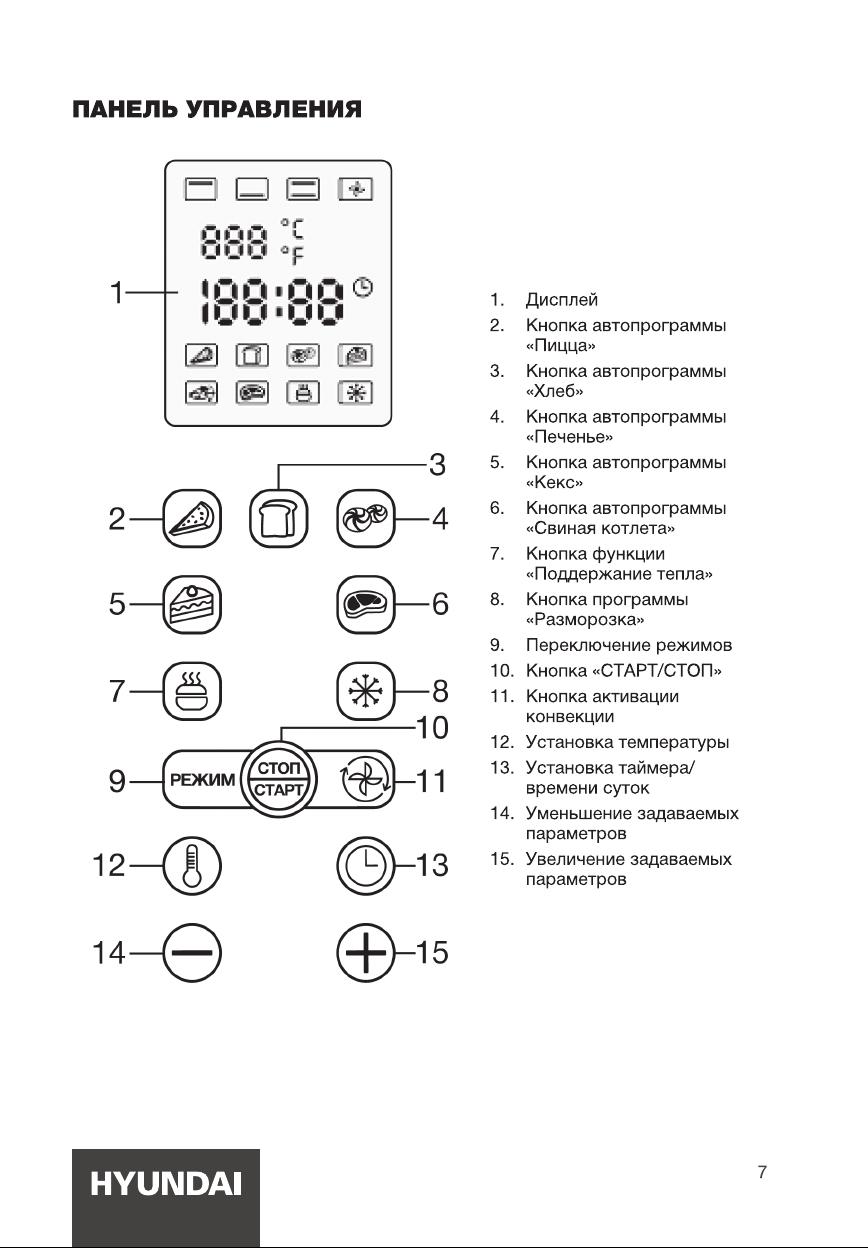 ПАНЕЛЬ УПРАВЛЕНИЯ

888 °C °F

188:88

1

3

2

4

5

6

7

8

10

9

РЕЖИМ

СТОП

СТАРТ

11

12

13

14

15

1. Дисплей
2. Кнопка автопрограммы «Пицца»
3. Кнопка автопрограммы «Хлеб»
4. Кнопка автопрограммы «Печенье»
5. Кнопка автопрограммы «Кекс»
6. Кнопка автопрограммы «Свиная котлета»
7. Кнопка функции «Поддержание тепла»
8. Кнопка программы «Разморозка»
9. Переключение режимов
10. Кнопка «СТАРТ/СТОП»
11. Кнопка активации конвекции
12. Установка температуры
13. Установка таймера/ времени суток
14. Уменьшение задаваемых параметров
15. Увеличение задаваемых параметров

HYUNDAI

7